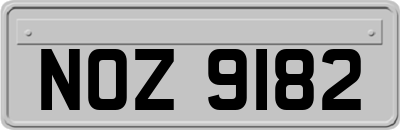 NOZ 9182